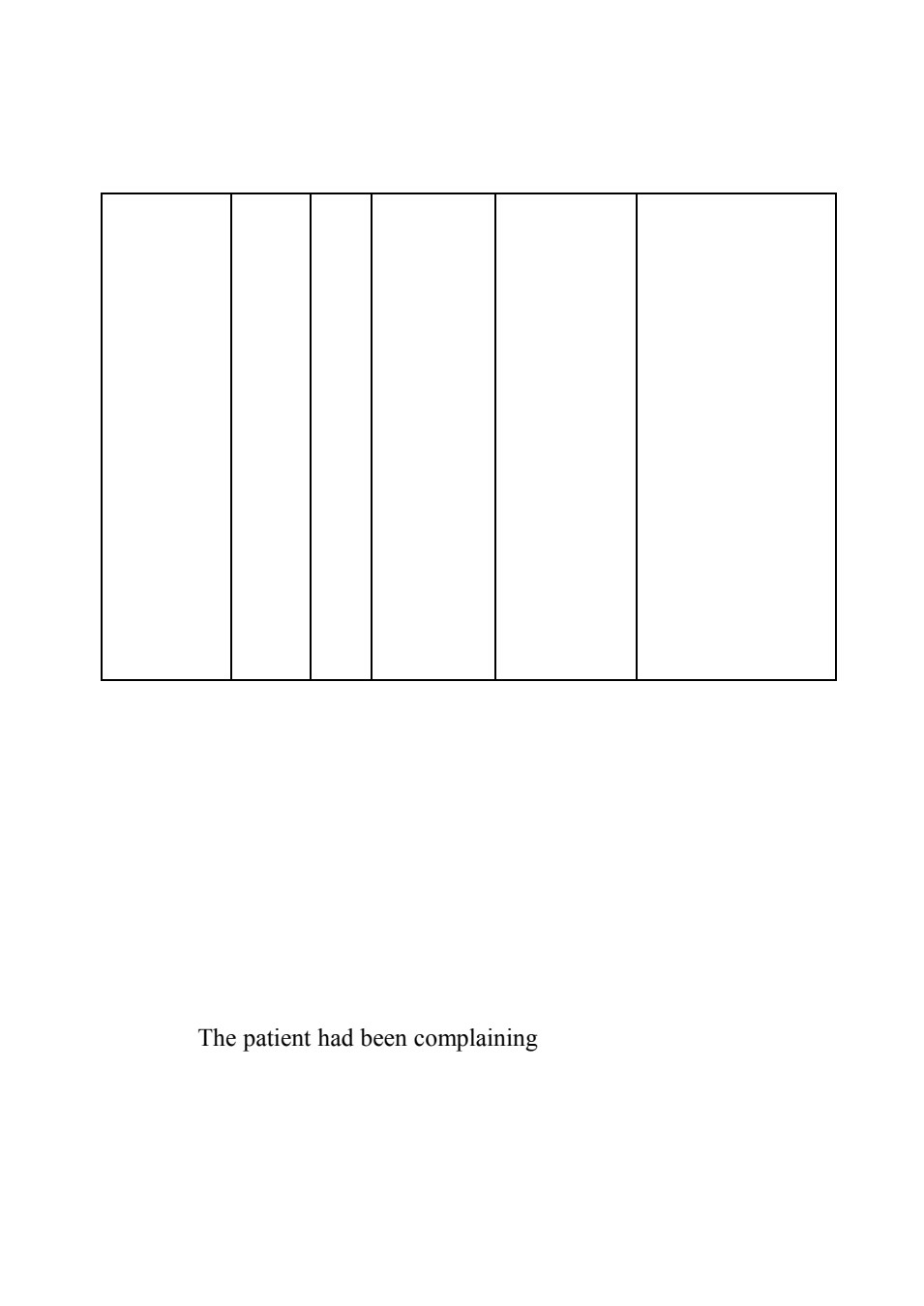 The patient had been complaining